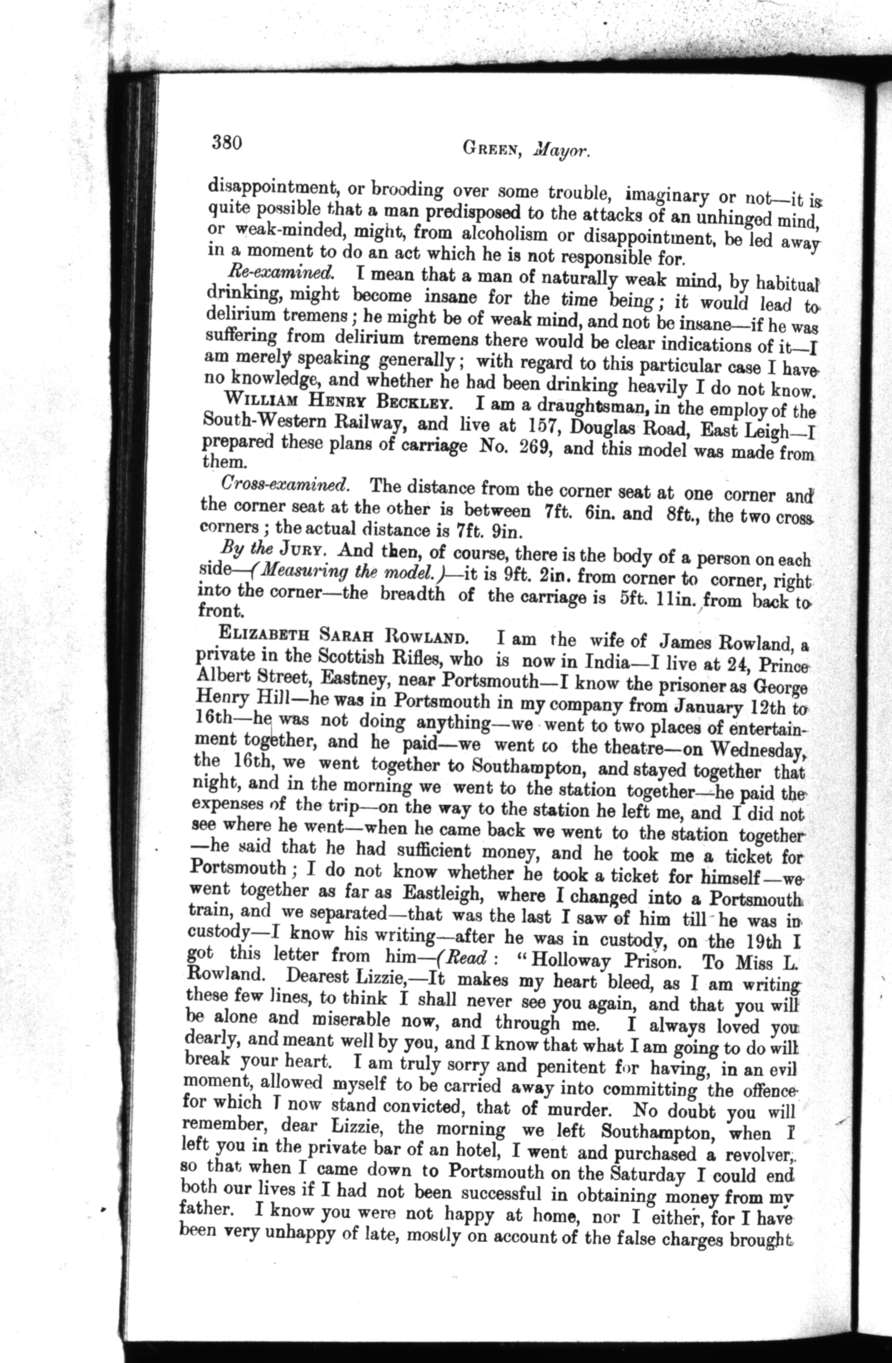 380 GREEN, Mayor.

disappointment, or brooding over some trouble, imaginary or not—it is quite possible that a man predisposed to the attacks of an unhinged mind, or weak-minded, might, from alcoholism or disappointment, be led away in a moment to do an act which he is not responsible for.

Re-examined. I mean that a man of naturally weak mind, by habitual drinking, might become insane for the time being; it would lead to delirium tremens; he might be of weak mind, and not be insane—if he was suffering from delirium tremens there would be clear indications of it—I am merely speaking generally; with regard to this particular case I have no knowledge, and whether he had been drinking heavily I do not know.

WILLIAM HENRY BECKLEY. I am a draughtsman, in the employ of the South-Western Railway, and live at 157, Douglas Road, East Leigh—I prepared these plans of carriage No. 269, and this model was made from them.

Cross-examined. The distance from the corner seat at one corner and the corner seat at the other is between 7ft. 6in. and 8ft., the two cross corners; the actual distance is 7ft. 9in.

By the JURY. And then, of course, there is the body of a person on each side—(Measuring the model.)—it is 9ft. 2in. from corner to corner, right into the corner—the breadth of the carriage is 5ft. 11in. from back to front.

ELIZABETH SARAH ROWLAND. I am the wife of James Rowland, a private in the Scottish Rifles, who is now in India—I live at 24, Prince Albert Street, Eastney, near Portsmouth—I know the prisoner as George Henry Hill—he was in Portsmouth in my company from January 12th to 16th—he was not doing anything—we went to two places of entertainment together, and he paid—we went to the theatre—on Wednesday, the 16th, we went together to Southampton, and stayed together that night, and in the morning we went to the station together—he paid the expenses of the trip—on the way to the station he left me, and I did not see where he went—when he came back we went to the station together—he said that he had sufficient money, and he took me a ticket for Portsmouth; I do not know whether he took a ticket for himself—we went together as far as Eastleigh, where I changed into a Portsmouth train, and we separated—that was the last I saw of him till he was in custody—I know his writing—after he was in custody, on the 19th I got this letter from him—(Read: "Holloway Prison. To Miss L. Rowland. Dearest Lizzie,—It makes my heart bleed, as I am writing these few lines, to think I shall never see you again, and that you will be alone and miserable now, and through me. I always loved you dearly, and meant well by you, and I know that what I am going to do will break your heart. I am truly sorry and penitent for having, in an evil moment, allowed myself to be carried away into committing the offence for which I now stand convicted, that of murder. No doubt you will remember, dear Lizzie, the morning we left Southampton, when I left you in the private bar of an hotel, I went and purchased a revolver, so that when I came down to Portsmouth on the Saturday I could end both our lives if I had not been successful in obtaining money from my father. I know you were not happy at home, nor I either, for I have been very unhappy of late, mostly on account of the false charges brought